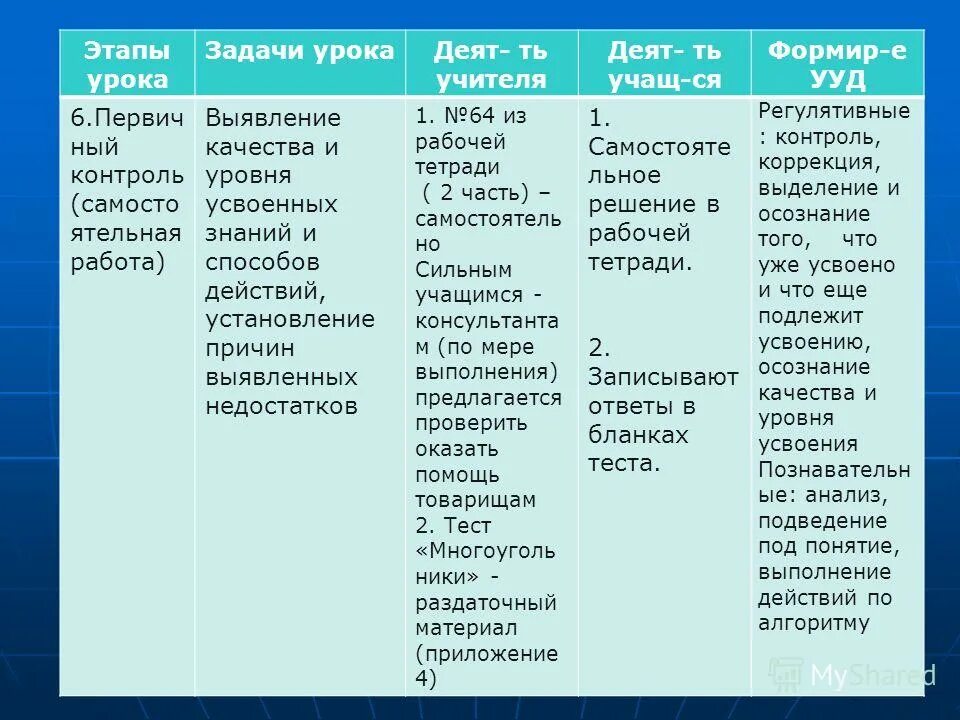 | Этапы урока | Задачи урока | Деят- ть учителя | Деят- ть учащ-ся | Формир-е УУД |
|---|---|---|---|---|
| 6.Первичный контроль (самостоятельная работа) | Выявление качества и уровня усвоенных знаний и способов действий, установление причин выявленных недостатков | 1. №64 из рабочей тетради ( 2 часть) – самостоятельно Сильным учащимся - консультантам (по мере выполнения) предлагается проверить оказать помощь товарищам 2. Тест «Многоугольники» - раздаточный материал (приложение 4) | 1. Самостоятельное решение в рабочей тетради. 2. Записывают ответы в бланках теста. | Регулятивные : контроль, коррекция, выделение и осознание того, что уже усвоено и что еще подлежит усвоению, осознание качества и уровня усвоения Познавательные: анализ, подведение под понятие, выполнение действий по алгоритму |

MyShared